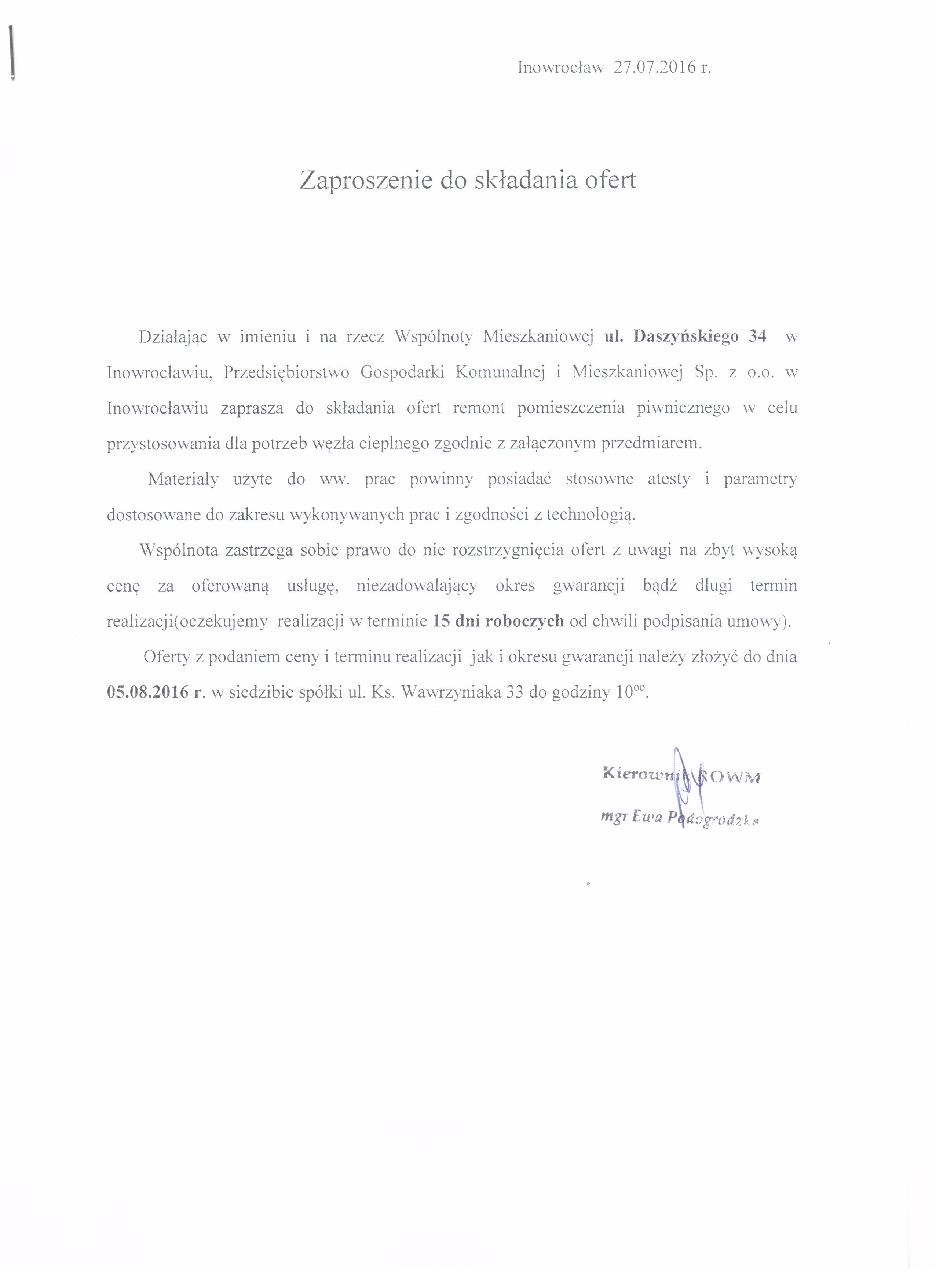 Inowrocław 27.07.2016 r.

Zaproszenie do składania ofert

Działając w imieniu i na rzecz Wspólnoty Mieszkaniowej **ul. Daszyńskiego 34** w Inowrocławiu, Przedsiębiorstwo Gospodarki Komunalnej i Mieszkaniowej Sp. z o.o. w Inowrocławiu zaprasza do składania ofert remont pomieszczenia piwnicznego w celu przystosowania dla potrzeb węzła cieplnego zgodnie z załączonym przedmiarem.

Materiały użyte do ww. prac powinny posiadać stosowne atesty i parametry dostosowane do zakresu wykonywanych prac i zgodności z technologią.

Wspólnota zastrzega sobie prawo do nie rozstrzygnięcia ofert z uwagi na zbyt wysoką cenę za oferowaną usługę, niezadowalający okres gwarancji bądź długi termin realizacji(oczekujemy realizacji w terminie **15 dni roboczych** od chwili podpisania umowy).

Oferty z podaniem ceny i terminu realizacji jak i okresu gwarancji należy złożyć do dnia **05.08.2016 r.** w siedzibie spółki ul. Ks. Wawrzyniaka 33 do godziny $10^{oo}$.

Kierownik ROWM
mgr Ewa Podogrodzka